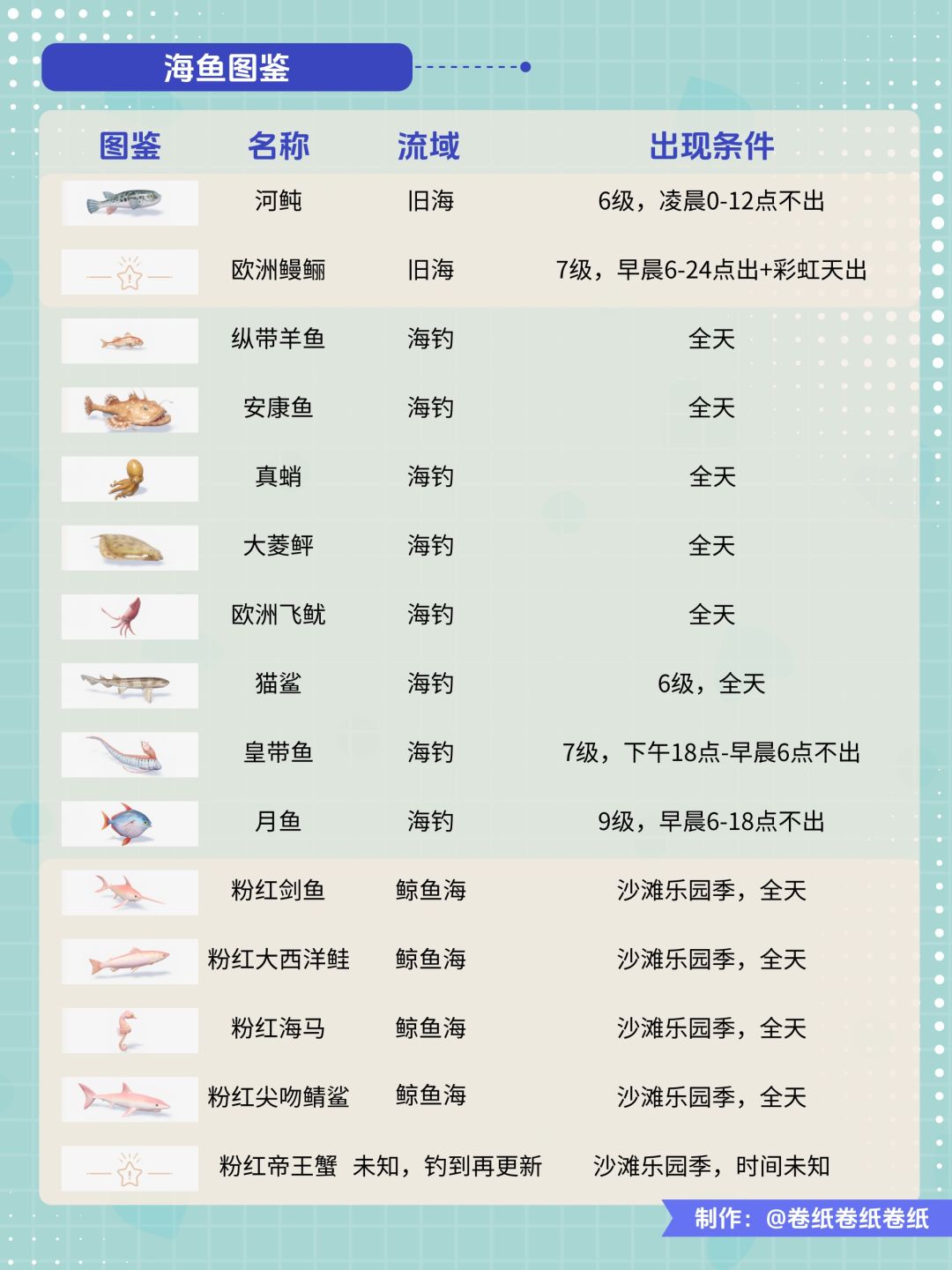 海鱼图鉴

| 图鉴 | 名称 | 流域 | 出现条件 |
|---|---|---|---|
|  | 河鲀 | 旧海 | 6级，凌晨0-12点不出 |
|  | 欧洲鳗鲡 | 旧海 | 7级，早晨6-24点出+彩虹天出 |
|  | 纵带羊鱼 | 海钓 | 全天 |
|  | 安康鱼 | 海钓 | 全天 |
|  | 真蛸 | 海钓 | 全天 |
|  | 大菱鲆 | 海钓 | 全天 |
|  | 欧洲飞鱿 | 海钓 | 全天 |
|  | 猫鲨 | 海钓 | 6级，全天 |
|  | 皇带鱼 | 海钓 | 7级，下午18点-早晨6点不出 |
|  | 月鱼 | 海钓 | 9级，早晨6-18点不出 |
|  | 粉红剑鱼 | 鲸鱼海 | 沙滩乐园季，全天 |
|  | 粉红大西洋鲑 | 鲸鱼海 | 沙滩乐园季，全天 |
|  | 粉红海马 | 鲸鱼海 | 沙滩乐园季，全天 |
|  | 粉红尖吻鲭鲨 | 鲸鱼海 | 沙滩乐园季，全天 |
|  | 粉红帝王蟹 | 未知，钓到再更新 | 沙滩乐园季，时间未知 |

制作：@卷纸卷纸卷纸